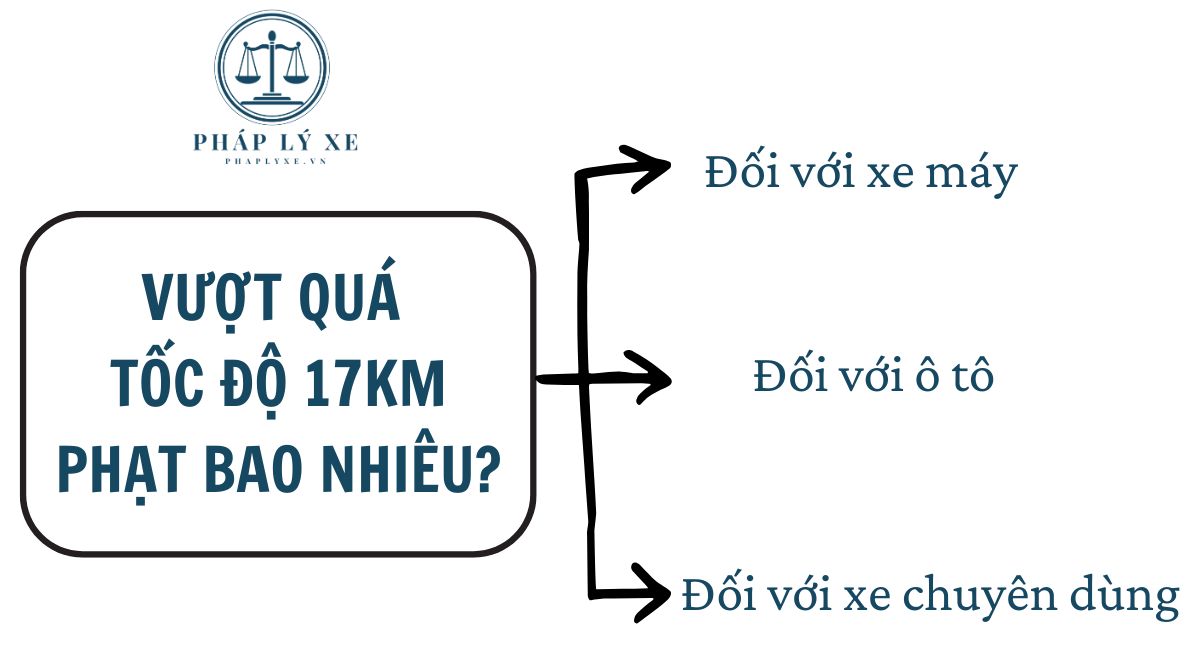 PHÁP LÝ XE
PHAPLYXE.VN

VƯỢT QUÁ TỐC ĐỘ 17KM PHẠT BAO NHIÊU?

Đối với xe máy

Đối với ô tô

Đối với xe chuyên dùng